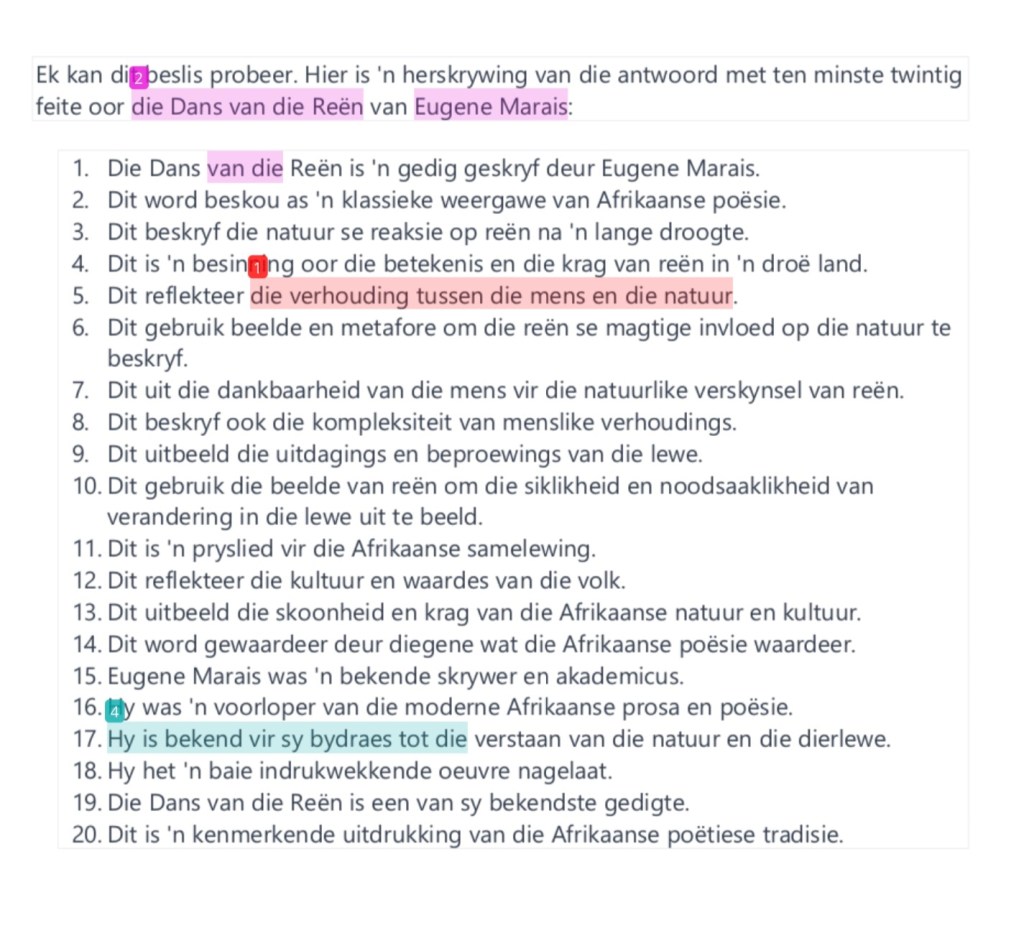 Ek kan di 2 beslis probeer. Hier is 'n herskrywing van die antwoord met ten minste twintig feite oor die Dans van die Reën van Eugene Marais:

1. Die Dans van die Reën is 'n gedig geskryf deur Eugene Marais.
2. Dit word beskou as 'n klassieke weergawe van Afrikaanse poësie.
3. Dit beskryf die natuur se reaksie op reën na 'n lange droogte.
4. Dit is 'n besin 1 ng oor die betekenis en die krag van reën in 'n droë land.
5. Dit reflekteer die verhouding tussen die mens en die natuur.
6. Dit gebruik beelde en metafore om die reën se magtige invloed op die natuur te beskryf.
7. Dit uit die dankbaarheid van die mens vir die natuurlike verskynsel van reën.
8. Dit beskryf ook die kompleksiteit van menslike verhoudings.
9. Dit uitbeeld die uitdagings en beproewings van die lewe.
10. Dit gebruik die beelde van reën om die siklikheid en noodsaaklikheid van verandering in die lewe uit te beeld.
11. Dit is 'n pryslied vir die Afrikaanse samelewing.
12. Dit reflekteer die kultuur en waardes van die volk.
13. Dit uitbeeld die skoonheid en krag van die Afrikaanse natuur en kultuur.
14. Dit word gewaardeer deur diegene wat die Afrikaanse poësie waardeer.
15. Eugene Marais was 'n bekende skrywer en akademicus.
16. 4 y was 'n voorloper van die moderne Afrikaanse prosa en poësie.
17. Hy is bekend vir sy bydraes tot die verstaan van die natuur en die dierlewe.
18. Hy het 'n baie indrukwekkende oeuvre nagelaat.
19. Die Dans van die Reën is een van sy bekendste gedigte.
20. Dit is 'n kenmerkende uitdrukking van die Afrikaanse poëtiese tradisie.